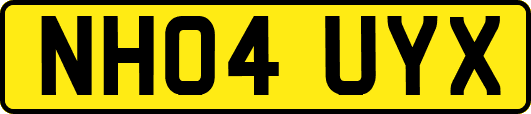 NH04 UYX